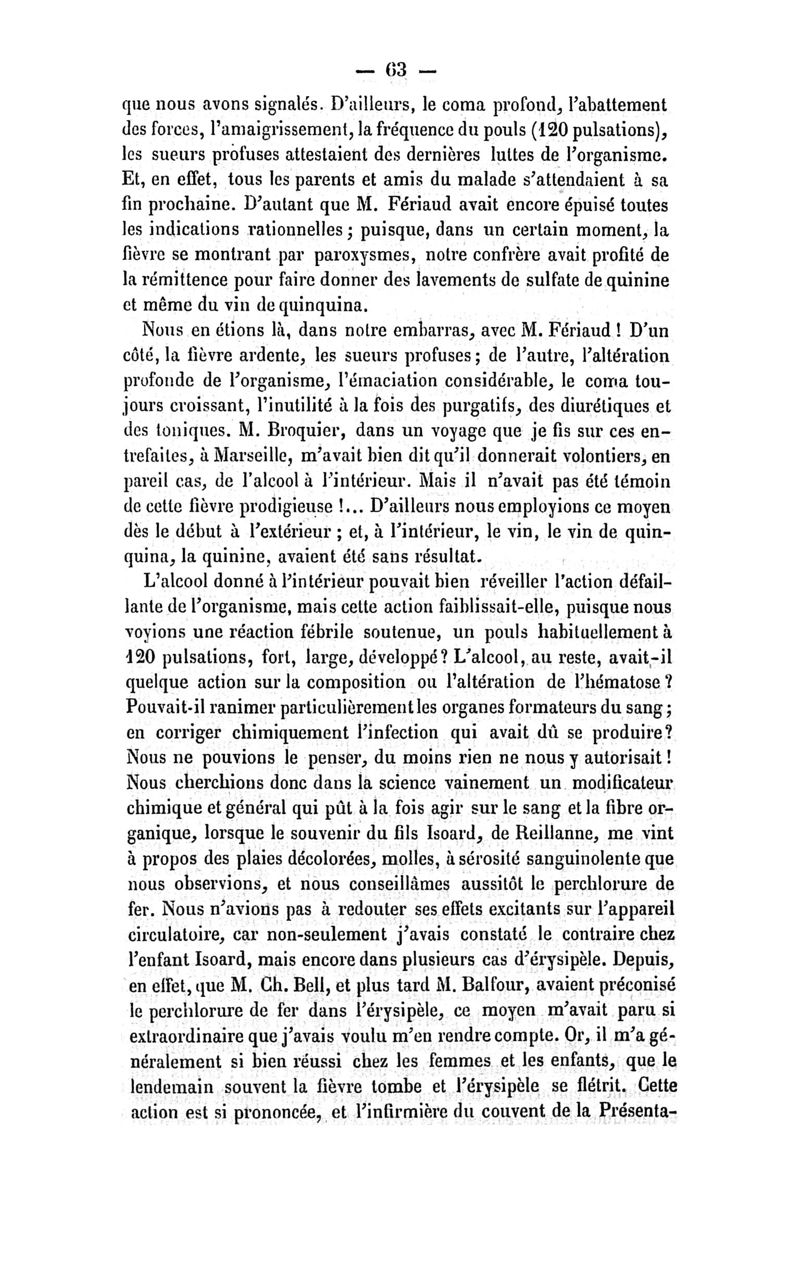 — 63 —

que nous avons signalés. D'ailleurs, le coma profond, l'abattement des forces, l'amaigrissement, la fréquence du pouls (120 pulsations), les sueurs profuses attestaient des dernières luttes de l'organisme. Et, en effet, tous les parents et amis du malade s'attendaient à sa fin prochaine. D'autant que M. Fériaud avait encore épuisé toutes les indications rationnelles ; puisque, dans un certain moment, la fièvre se montrant par paroxysmes, notre confrère avait profité de la rémittence pour faire donner des lavements de sulfate de quinine et même du vin de quinquina.

Nous en étions là, dans notre embarras, avec M. Fériaud ! D'un côté, la fièvre ardente, les sueurs profuses ; de l'autre, l'altération profonde de l'organisme, l'émaciation considérable, le coma toujours croissant, l'inutilité à la fois des purgatifs, des diurétiques et des toniques. M. Broquier, dans un voyage que je fis sur ces entrefaites, à Marseille, m'avait bien dit qu'il donnerait volontiers, en pareil cas, de l'alcool à l'intérieur. Mais il n'avait pas été témoin de cette fièvre prodigieuse !... D'ailleurs nous employions ce moyen dès le début à l'extérieur ; et, à l'intérieur, le vin, le vin de quinquina, la quinine, avaient été sans résultat.

L'alcool donné à l'intérieur pouvait bien réveiller l'action défaillante de l'organisme, mais cette action faiblissait-elle, puisque nous voyions une réaction fébrile soutenue, un pouls habituellement à 120 pulsations, fort, large, développé ? L'alcool, au reste, avait-il quelque action sur la composition ou l'altération de l'hématose ? Pouvait-il ranimer particulièrement les organes formateurs du sang ; en corriger chimiquement l'infection qui avait dû se produire ? Nous ne pouvions le penser, du moins rien ne nous y autorisait ! Nous cherchions donc dans la science vainement un modificateur chimique et général qui pût à la fois agir sur le sang et la fibre organique, lorsque le souvenir du fils Isoard, de Reillanne, me vint à propos des plaies décolorées, molles, à sérosité sanguinolente que nous observions, et nous conseillâmes aussitôt le perchlorure de fer. Nous n'avions pas à redouter ses effets excitants sur l'appareil circulatoire, car non-seulement j'avais constaté le contraire chez l'enfant Isoard, mais encore dans plusieurs cas d'érysipèle. Depuis, en effet, que M. Ch. Bell, et plus tard M. Balfour, avaient préconisé le perchlorure de fer dans l'érysipèle, ce moyen m'avait paru si extraordinaire que j'avais voulu m'en rendre compte. Or, il m'a généralement si bien réussi chez les femmes et les enfants, que le lendemain souvent la fièvre tombe et l'érysipèle se flétrit. Cette action est si prononcée, et l'infirmière du couvent de la Présenta-